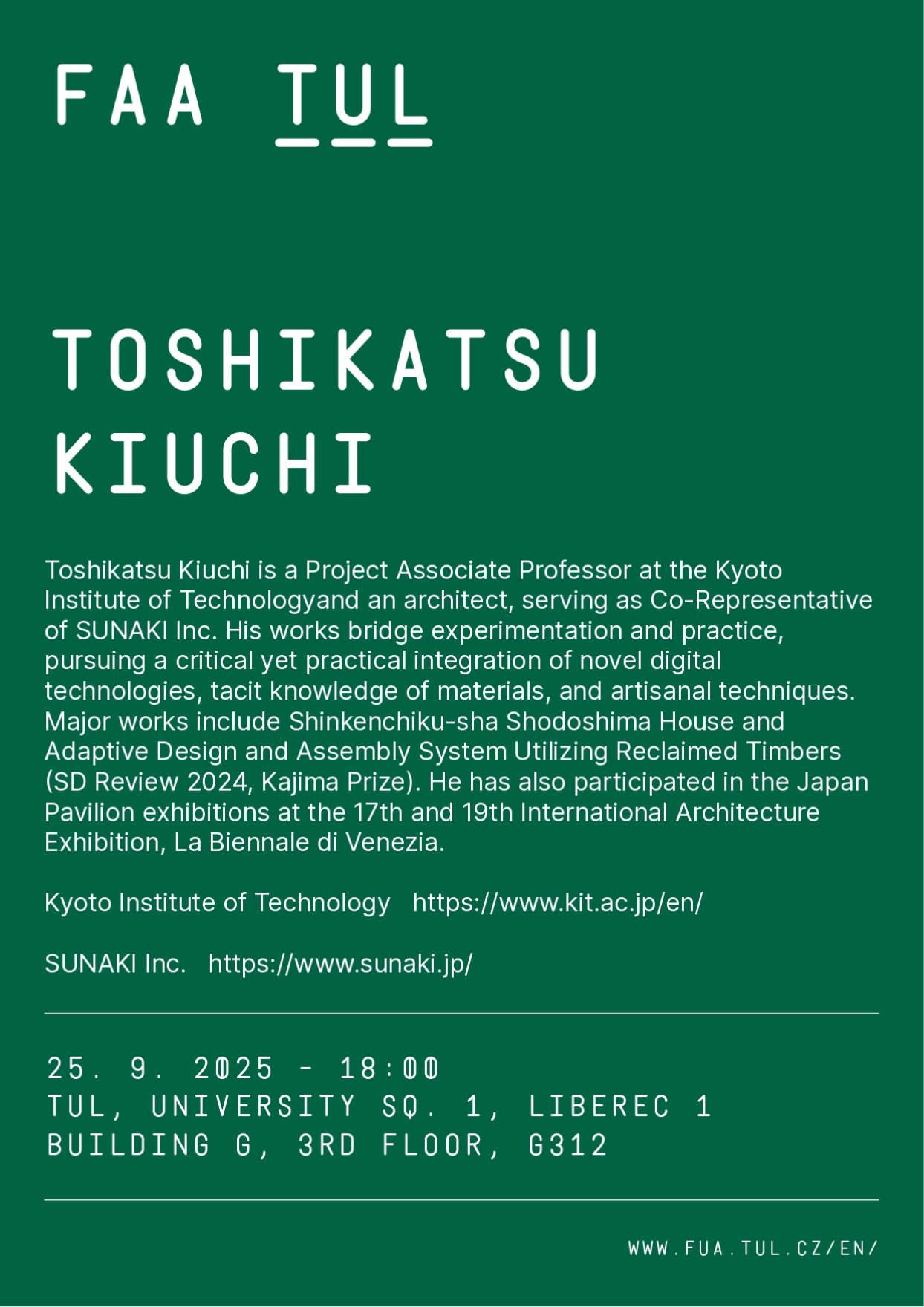 FAA TUL

TOSHIKATSU KIUCHI

Toshikatsu Kiuchi is a Project Associate Professor at the Kyoto Institute of Technologyand an architect, serving as Co-Representative of SUNAKI Inc. His works bridge experimentation and practice, pursuing a critical yet practical integration of novel digital technologies, tacit knowledge of materials, and artisanal techniques. Major works include Shinkenchiku-sha Shodoshima House and Adaptive Design and Assembly System Utilizing Reclaimed Timbers (SD Review 2024, Kajima Prize). He has also participated in the Japan Pavilion exhibitions at the 17th and 19th International Architecture Exhibition, La Biennale di Venezia.

Kyoto Institute of Technology https://www.kit.ac.jp/en/

SUNAKI Inc. https://www.sunaki.jp/

25. 9. 2025 - 18:00
TUL, UNIVERSITY SQ. 1, LIBEREC 1
BUILDING G, 3RD FLOOR, G312

WWW.FUA.TUL.CZ/EN/